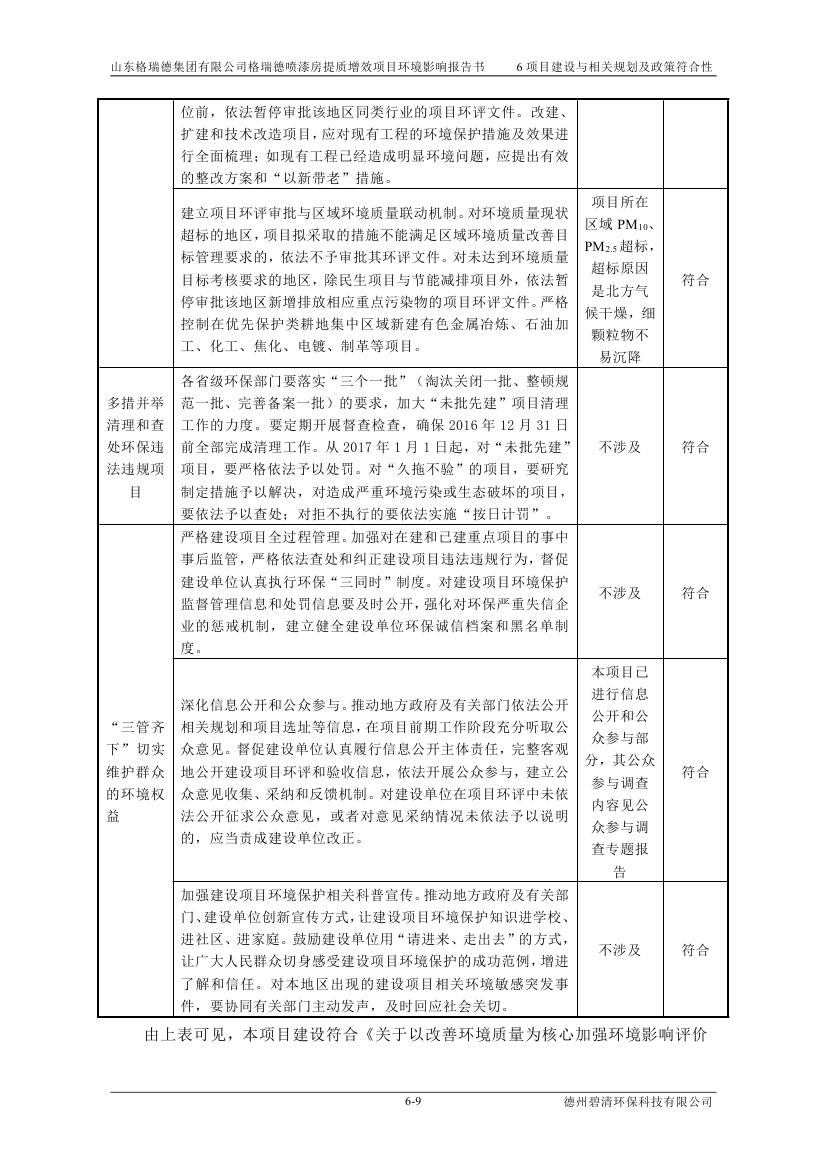 山东格瑞德集团有限公司格瑞德喷漆房提质增效项目环境影响报告书　　6 项目建设与相关规划及政策符合性

|  |  |  |  |
|---|---|---|---|
|  | 位前，依法暂停审批该地区同类行业的项目环评文件。改建、扩建和技术改造项目，应对现有工程的环境保护措施及效果进行全面梳理；如现有工程已经造成明显环境问题，应提出有效的整改方案和“以新带老”措施。 |  |  |
|  | 建立项目环评审批与区域环境质量联动机制。对环境质量现状超标的地区，项目拟采取的措施不能满足区域环境质量改善目标管理要求的，依法不予审批其环评文件。对未达到环境质量目标考核要求的地区，除民生项目与节能减排项目外，依法暂停审批该地区新增排放相应重点污染物的项目环评文件。严格控制在优先保护类耕地集中区域新建有色金属冶炼、石油加工、化工、焦化、电镀、制革等项目。 | 项目所在区域 $PM_{10}$、$PM_{2.5}$ 超标，超标原因是北方气候干燥，细颗粒物不易沉降 | 符合 |
| 多措并举清理和查处环保违法违规项目 | 各省级环保部门要落实“三个一批”（淘汰关闭一批、整顿规范一批、完善备案一批）的要求，加大“未批先建”项目清理工作的力度。要定期开展督查检查，确保 2016 年 12 月 31 日前全部完成清理工作。从 2017 年 1 月 1 日起，对“未批先建”项目，要严格依法予以处罚。对“久拖不验”的项目，要研究制定措施予以解决，对造成严重环境污染或生态破坏的项目，要依法予以查处；对拒不执行的要依法实施“按日计罚”。 | 不涉及 | 符合 |
| “三管齐下”切实维护群众的环境权益 | 严格建设项目全过程管理。加强对在建和已建重点项目的事中事后监管，严格依法查处和纠正建设项目违法违规行为，督促建设单位认真执行环保“三同时”制度。对建设项目环境保护监督管理信息和处罚信息要及时公开，强化对环保严重失信企业的惩戒机制，建立健全建设单位环保诚信档案和黑名单制度。 | 不涉及 | 符合 |
|  | 深化信息公开和公众参与。推动地方政府及有关部门依法公开相关规划和项目选址等信息，在项目前期工作阶段充分听取公众意见。督促建设单位认真履行信息公开主体责任，完整客观地公开建设项目环评和验收信息，依法开展公众参与，建立公众意见收集、采纳和反馈机制。对建设单位在项目环评中未依法公开征求公众意见，或者对意见采纳情况未依法予以说明的，应当责成建设单位改正。 | 本项目已进行信息公开和公众参与部分，其公众参与调查内容见公众参与调查专题报告 | 符合 |
|  | 加强建设项目环境保护相关科普宣传。推动地方政府及有关部门、建设单位创新宣传方式，让建设项目环境保护知识进学校、进社区、进家庭。鼓励建设单位用“请进来、走出去”的方式，让广大人民群众切身感受建设项目环境保护的成功范例，增进了解和信任。对本地区出现的建设项目相关环境敏感突发事件，要协同有关部门主动发声，及时回应社会关切。 | 不涉及 | 符合 |

由上表可见，本项目建设符合《关于以改善环境质量为核心加强环境影响评价

6-9　　德州碧清环保科技有限公司